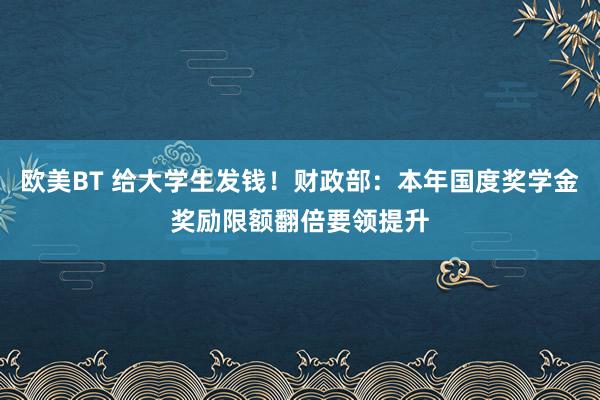 欧美BT 给大学生发钱！财政部：本年国度奖学金奖励限额翻倍要领提升